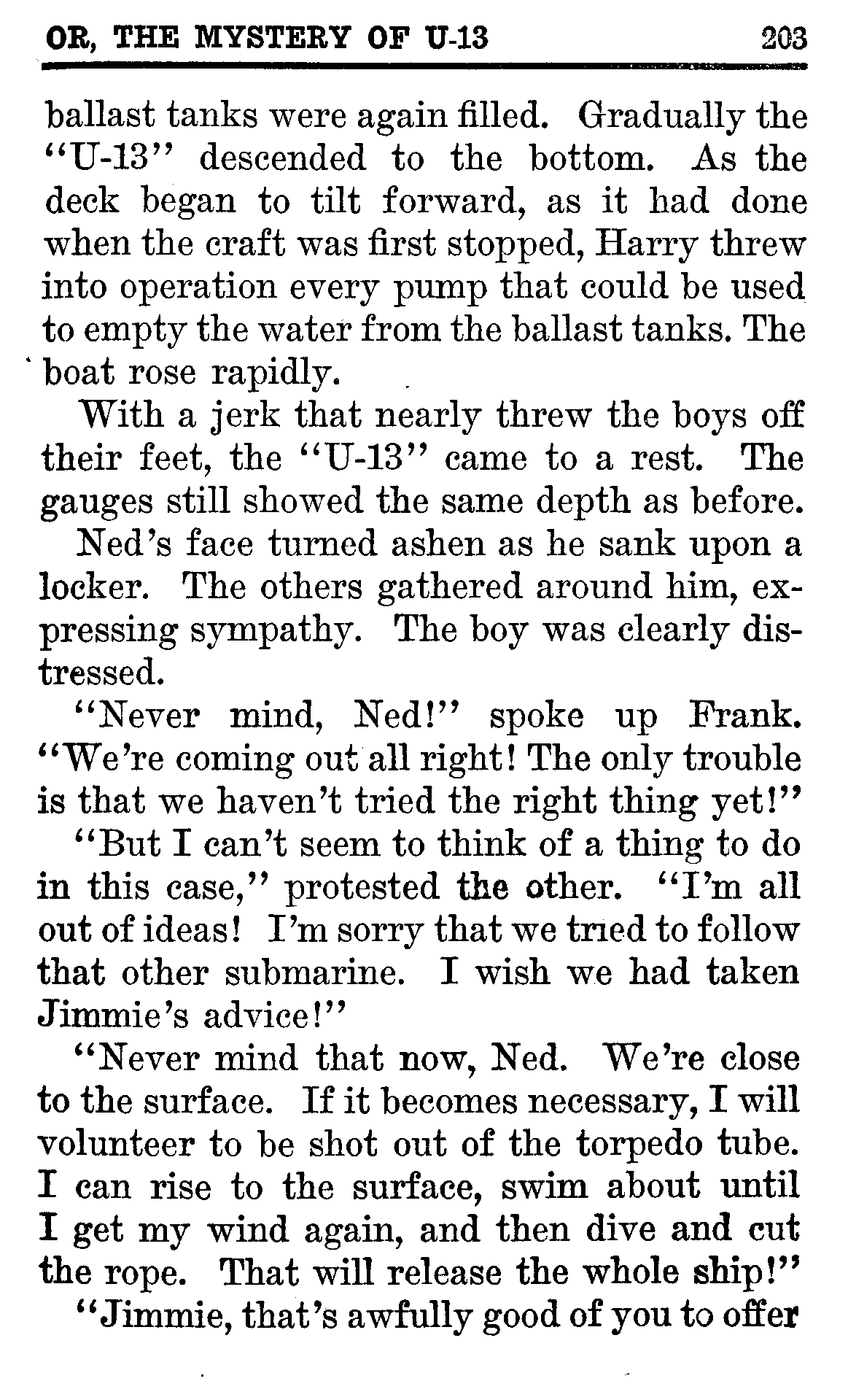 OR, THE MYSTERY OF U-13 203

ballast tanks were again filled. Gradually the "U-13" descended to the bottom. As the deck began to tilt forward, as it had done when the craft was first stopped, Harry threw into operation every pump that could be used to empty the water from the ballast tanks. The boat rose rapidly.

With a jerk that nearly threw the boys off their feet, the "U-13" came to a rest. The gauges still showed the same depth as before.

Ned's face turned ashen as he sank upon a locker. The others gathered around him, expressing sympathy. The boy was clearly distressed.

"Never mind, Ned!" spoke up Frank. "We're coming out all right! The only trouble is that we haven't tried the right thing yet!"

"But I can't seem to think of a thing to do in this case," protested the other. "I'm all out of ideas! I'm sorry that we tried to follow that other submarine. I wish we had taken Jimmie's advice!"

"Never mind that now, Ned. We're close to the surface. If it becomes necessary, I will volunteer to be shot out of the torpedo tube. I can rise to the surface, swim about until I get my wind again, and then dive and cut the rope. That will release the whole ship!"

"Jimmie, that's awfully good of you to offer